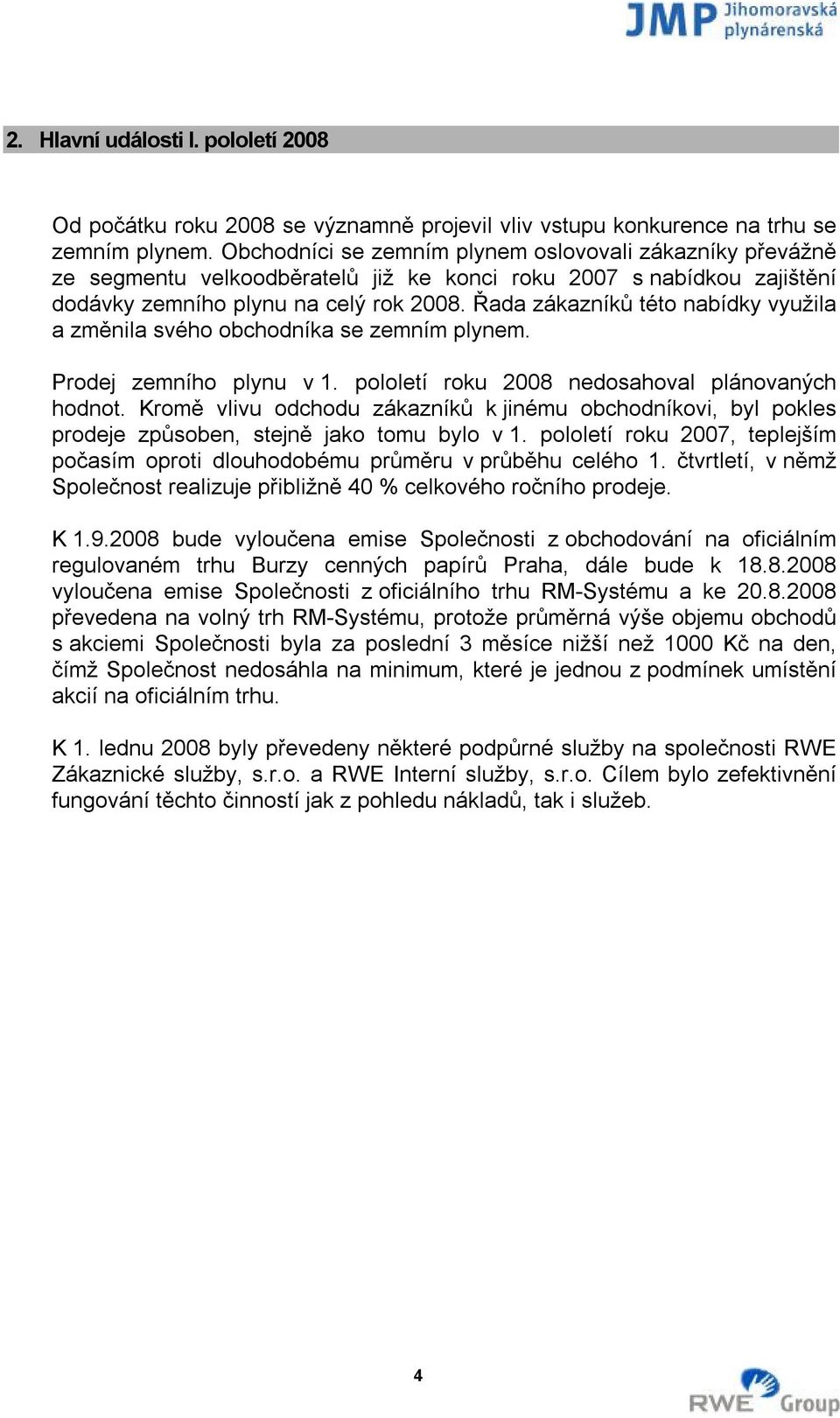 JMP Jihomoravská plynárenská

2. Hlavní události I. pololetí 2008

Od počátku roku 2008 se významně projevil vliv vstupu konkurence na trhu se zemním plynem. Obchodníci se zemním plynem oslovovali zákazníky převážně ze segmentu velkoodběratelů již ke konci roku 2007 s nabídkou zajištění dodávky zemního plynu na celý rok 2008. Řada zákazníků této nabídky využila a změnila svého obchodníka se zemním plynem.

Prodej zemního plynu v 1. pololetí roku 2008 nedosahoval plánovaných hodnot. Kromě vlivu odchodu zákazníků k jinému obchodníkovi, byl pokles prodeje způsoben, stejně jako tomu bylo v 1. pololetí roku 2007, teplejším počasím oproti dlouhodobému průměru v průběhu celého 1. čtvrtletí, v němž Společnost realizuje přibližně 40 % celkového ročního prodeje.

K 1.9.2008 bude vyloučena emise Společnosti z obchodování na oficiálním regulovaném trhu Burzy cenných papírů Praha, dále bude k 18.8.2008 vyloučena emise Společnosti z oficiálního trhu RM-Systému a ke 20.8.2008 převedena na volný trh RM-Systému, protože průměrná výše objemu obchodů s akciemi Společnosti byla za poslední 3 měsíce nižší než 1000 Kč na den, čímž Společnost nedosáhla na minimum, které je jednou z podmínek umístění akcií na oficiálním trhu.

K 1. lednu 2008 byly převedeny některé podpůrné služby na společnosti RWE Zákaznické služby, s.r.o. a RWE Interní služby, s.r.o. Cílem bylo zefektivnění fungování těchto činností jak z pohledu nákladů, tak i služeb.

4

RWE Group